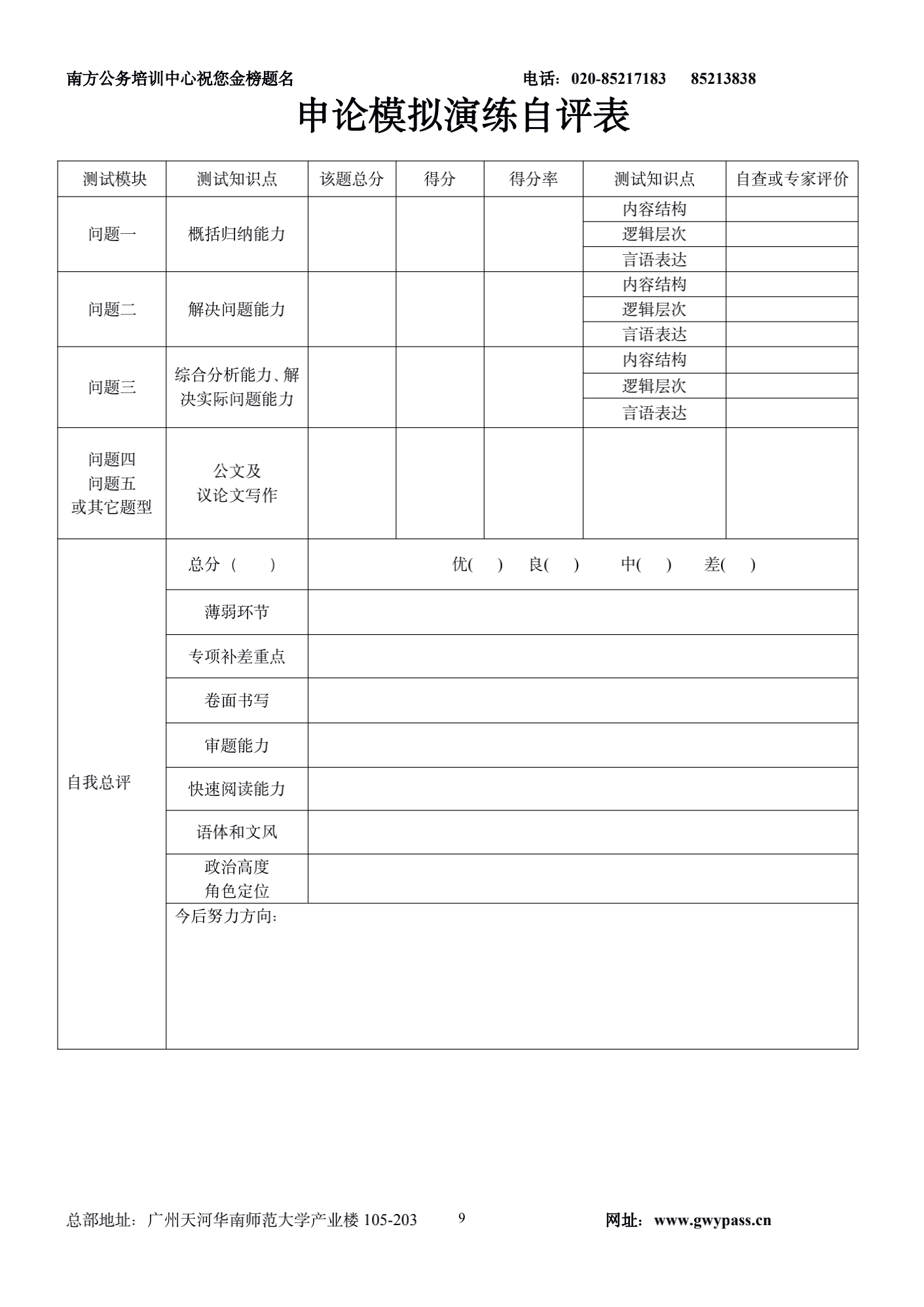 南方公务培训中心祝您金榜题名 电话：020-85217183 85213838

申论模拟演练自评表

| 测试模块 | 测试知识点 | 该题总分 | 得分 | 得分率 | 测试知识点 | 自查或专家评价 |
|---|---|---|---|---|---|---|
| 问题一 | 概括归纳能力 | | | | 内容结构 | |
| | | | | | 逻辑层次 | |
| | | | | | 言语表达 | |
| 问题二 | 解决问题能力 | | | | 内容结构 | |
| | | | | | 逻辑层次 | |
| | | | | | 言语表达 | |
| 问题三 | 综合分析能力、解决实际问题能力 | | | | 内容结构 | |
| | | | | | 逻辑层次 | |
| | | | | | 言语表达 | |
| 问题四 问题五 或其它题型 | 公文及 议论文写作 | | | | | |
| 自我总评 | 总分（ ） | 优( ) 良( ) 中( ) 差( ) | | | | |
| | 薄弱环节 | | | | | |
| | 专项补差重点 | | | | | |
| | 卷面书写 | | | | | |
| | 审题能力 | | | | | |
| | 快速阅读能力 | | | | | |
| | 语体和文风 | | | | | |
| | 政治高度 角色定位 | | | | | |
| | 今后努力方向： | | | | | |

总部地址：广州天河华南师范大学产业楼 105-203 9 网址：www.gwypass.cn